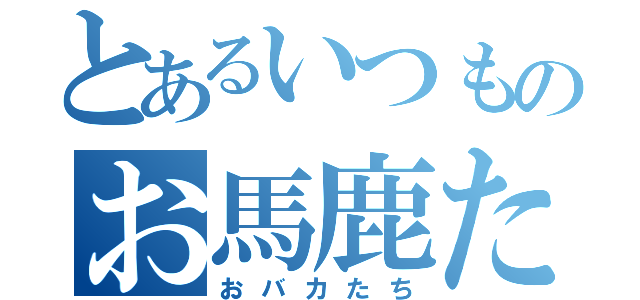 とあるいつもの
お馬鹿た
おバカたち